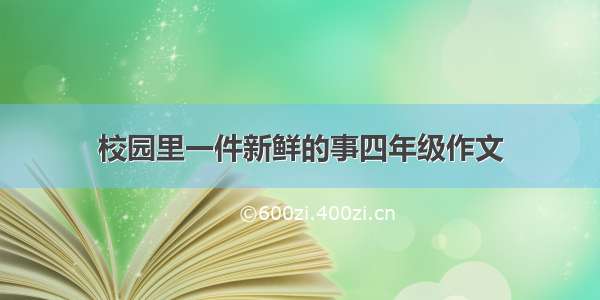 校园里一件新鲜的事四年级作文

©600zi.400zi.cn